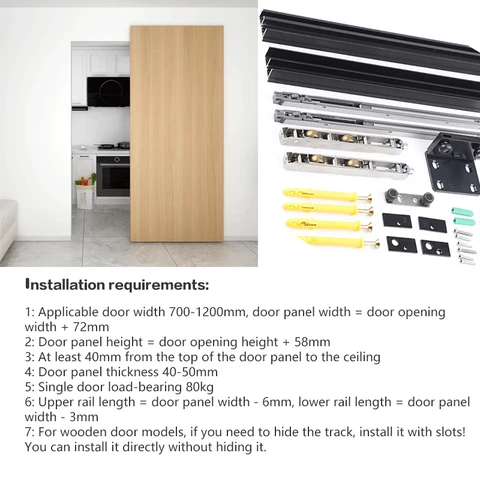 Installation requirements:

1: Applicable door width 700-1200mm, door panel width = door opening width + 72mm
2: Door panel height = door opening height + 58mm
3: At least 40mm from the top of the door panel to the ceiling
4: Door panel thickness 40-50mm
5: Single door load-bearing 80kg
6: Upper rail length = door panel width - 6mm, lower rail length = door panel width - 3mm
7: For wooden door models, if you need to hide the track, install it with slots! You can install it directly without hiding it.